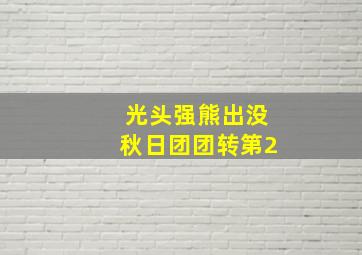 光头强熊出没
秋日团团转第2